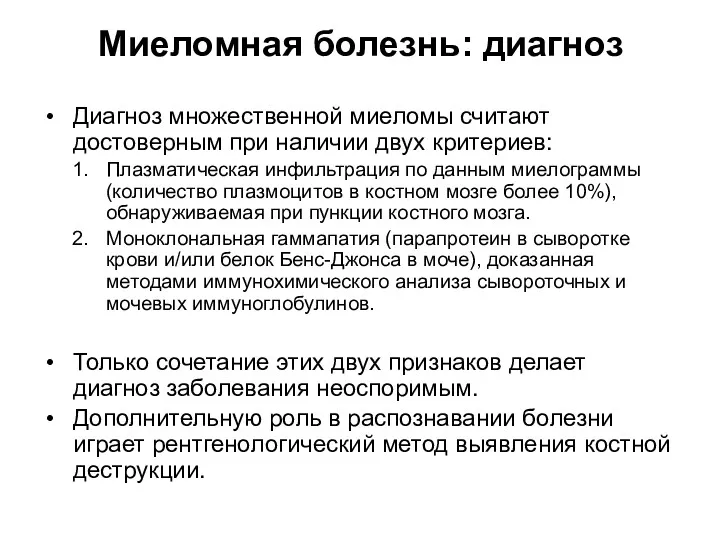 Миеломная болезнь: диагноз

• Диагноз множественной миеломы считают достоверным при наличии двух критериев:

1. Плазматическая инфильтрация по данным миелограммы (количество плазмоцитов в костном мозге более 10%), обнаруживаемая при пункции костного мозга.
2. Моноклональная гаммапатия (парапротеин в сыворотке крови и/или белок Бенс-Джонса в моче), доказанная методами иммунохимического анализа сывороточных и мочевых иммуноглобулинов.

• Только сочетание этих двух признаков делает диагноз заболевания неоспоримым.
• Дополнительную роль в распознавании болезни играет рентгенологический метод выявления костной деструкции.